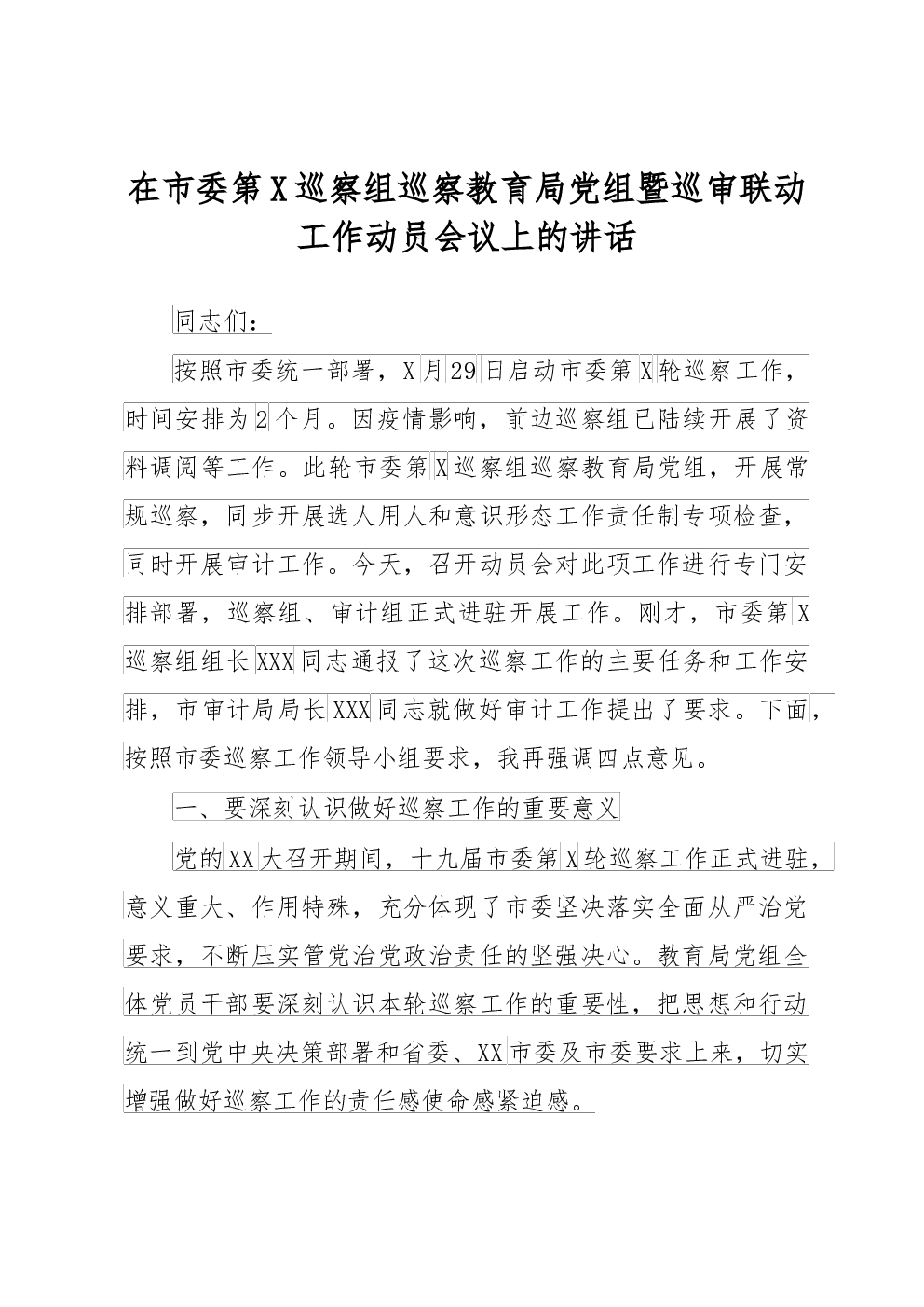 在市委第X巡察组巡察教育局党组暨巡审联动工作动员会议上的讲话

同志们：

按照市委统一部署，X月29日启动市委第X轮巡察工作，时间安排为2个月。因疫情影响，前边巡察组已陆续开展了资料调阅等工作。此轮市委第X巡察组巡察教育局党组，开展常规巡察，同步开展选人用人和意识形态工作责任制专项检查，同时开展审计工作。今天，召开动员会对此项工作进行专门安排部署，巡察组、审计组正式进驻开展工作。刚才，市委第X巡察组组长XXX同志通报了这次巡察工作的主要任务和工作安排，市审计局局长XXX同志就做好审计工作提出了要求。下面，按照市委巡察工作领导小组要求，我再强调四点意见。

一、要深刻认识做好巡察工作的重要意义

党的XX大召开期间，十九届市委第X轮巡察工作正式进驻，意义重大、作用特殊，充分体现了市委坚决落实全面从严治党要求，不断压实管党治党政治责任的坚强决心。教育局党组全体党员干部要深刻认识本轮巡察工作的重要性，把思想和行动统一到党中央决策部署和省委、XX市委及市委要求上来，切实增强做好巡察工作的责任感使命感紧迫感。